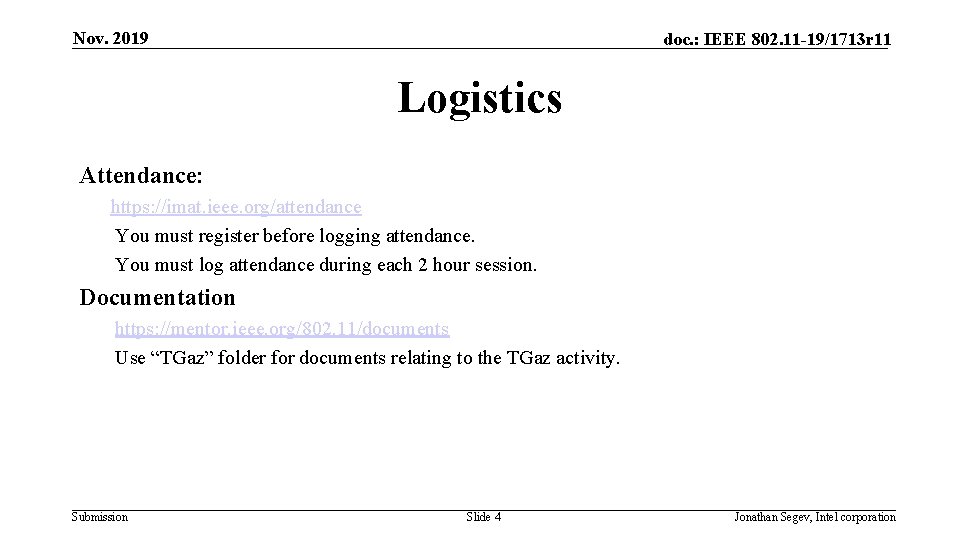 Nov. 2019

doc.: IEEE 802.11-19/1713r11

Logistics

Attendance:

https://imat.ieee.org/attendance

You must register before logging attendance.

You must log attendance during each 2 hour session.

Documentation

https://mentor.ieee.org/802.11/documents

Use “TGaz” folder for documents relating to the TGaz activity.

Submission

Slide 4

Jonathan Segev, Intel corporation